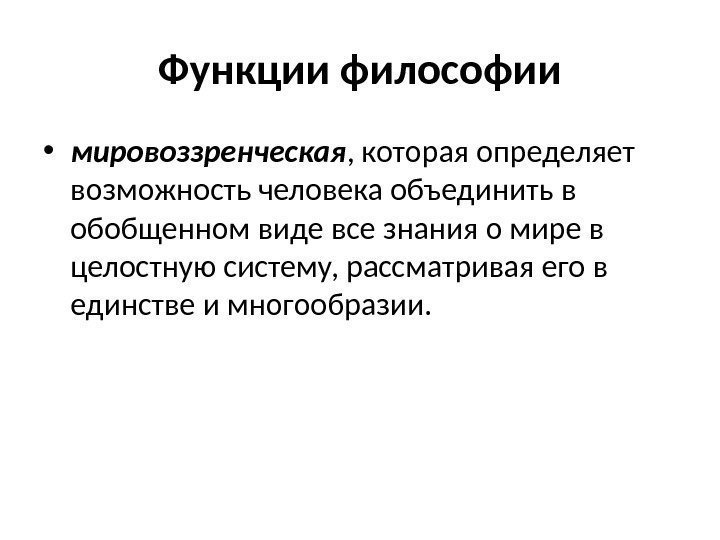 Функции философии

• мировоззренческая, которая определяет возможность человека объединить в обобщенном виде все знания о мире в целостную систему, рассматривая его в единстве и многообразии.